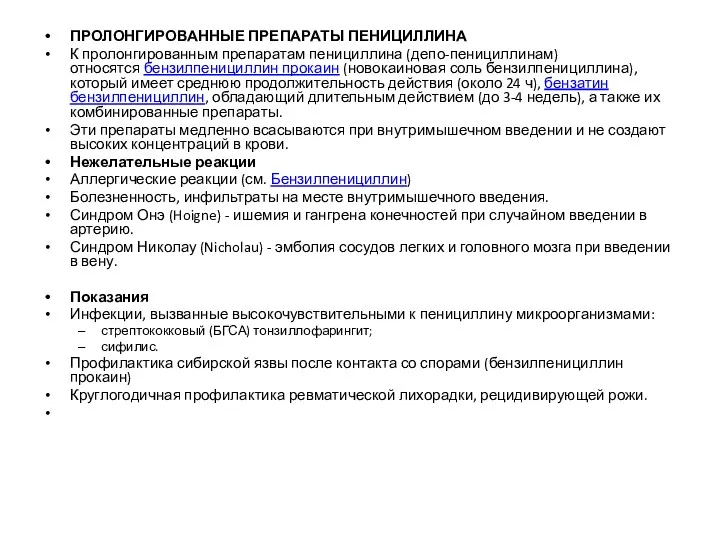 • ПРОЛОНГИРОВАННЫЕ ПРЕПАРАТЫ ПЕНИЦИЛЛИНА
• К пролонгированным препаратам пенициллина (депо-пенициллинам) относятся бензилпенициллин прокаин (новокаиновая соль бензилпенициллина), который имеет среднюю продолжительность действия (около 24 ч), бензатин бензилпенициллин, обладающий длительным действием (до 3-4 недель), а также их комбинированные препараты.
• Эти препараты медленно всасываются при внутримышечном введении и не создают высоких концентраций в крови.
• Нежелательные реакции
• Аллергические реакции (см. Бензилпенициллин)
• Болезненность, инфильтраты на месте внутримышечного введения.
• Синдром Онэ (Hoigne) - ишемия и гангрена конечностей при случайном введении в артерию.
• Синдром Николау (Nicholau) - эмболия сосудов легких и головного мозга при введении в вену.

• Показания
• Инфекции, вызванные высокочувствительными к пенициллину микроорганизмами:
– стрептококковый (БГСА) тонзиллофарингит;
– сифилис.
• Профилактика сибирской язвы после контакта со спорами (бензилпенициллин прокаин)
• Круглогодичная профилактика ревматической лихорадки, рецидивирующей рожи.
•